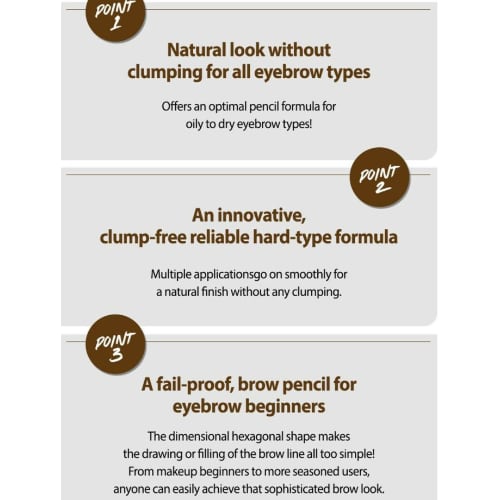 POINT 1

Natural look without clumping for all eyebrow types

Offers an optimal pencil formula for oily to dry eyebrow types!

POINT 2

An innovative, clump-free reliable hard-type formula

Multiple applicationsgo on smoothly for a natural finish without any clumping.

POINT 3

A fail-proof, brow pencil for eyebrow beginners

The dimensional hexagonal shape makes the drawing or filling of the brow line all too simple! From makeup beginners to more seasoned users, anyone can easily achieve that sophisticated brow look.